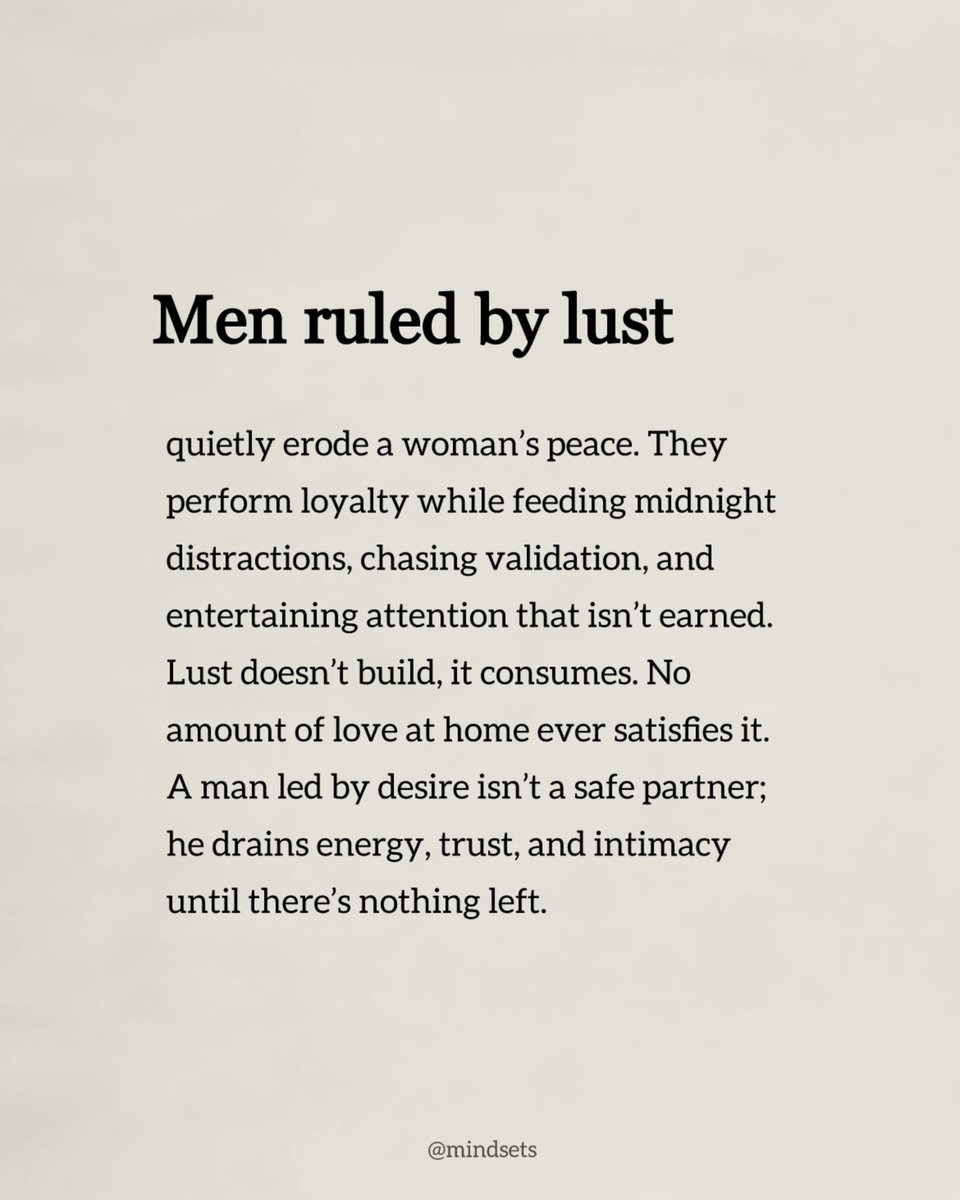 Men ruled by lust

quietly erode a woman's peace. They perform loyalty while feeding midnight distractions, chasing validation, and entertaining attention that isn't earned. Lust doesn't build, it consumes. No amount of love at home ever satisfies it. A man led by desire isn't a safe partner; he drains energy, trust, and intimacy until there's nothing left.

@mindsets